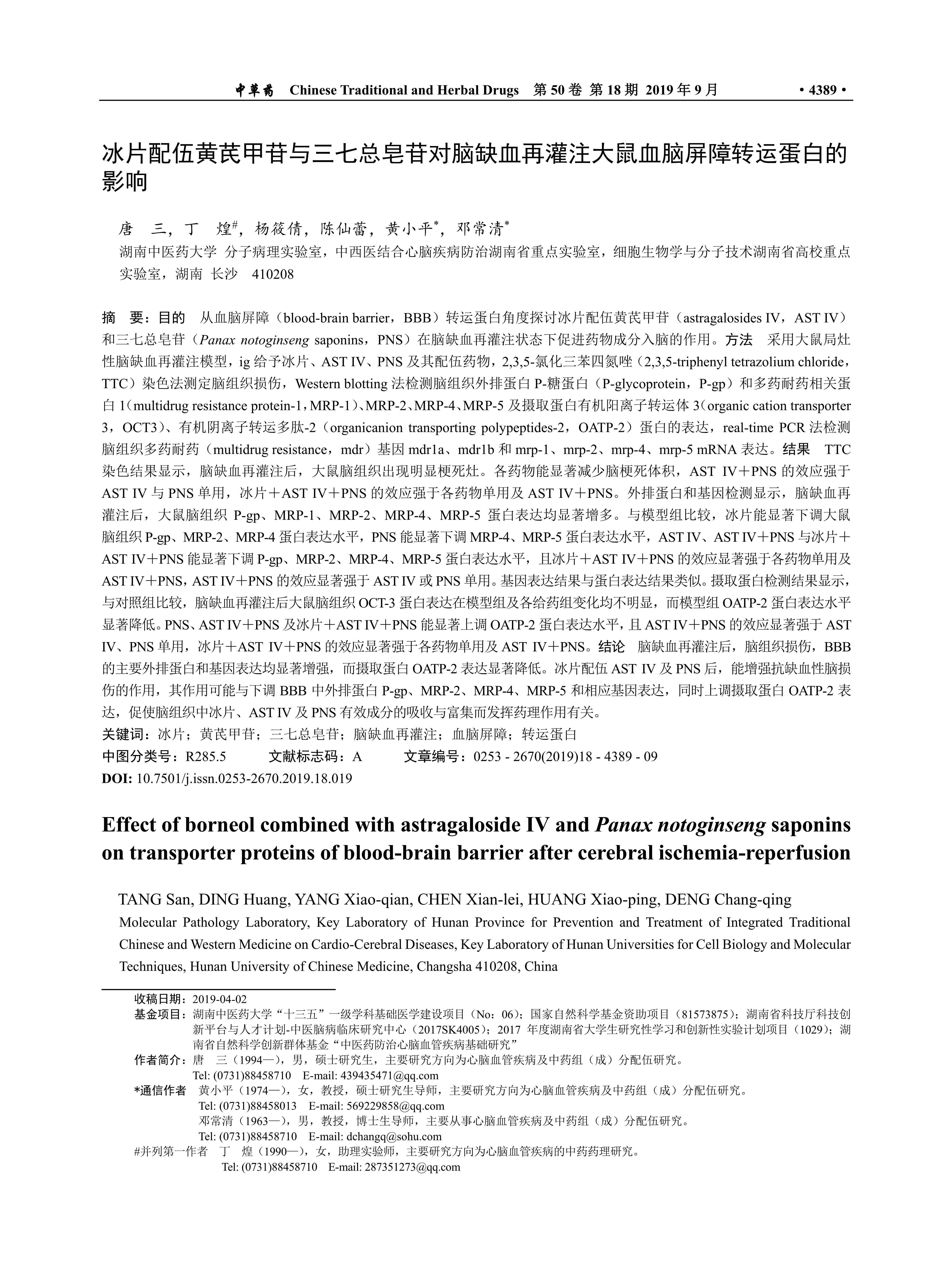 中草药 Chinese Traditional and Herbal Drugs 第 50 卷 第 18 期 2019 年 9 月 · 4389 ·

冰片配伍黄芪甲苷与三七总皂苷对脑缺血再灌注大鼠血脑屏障转运蛋白的影响

唐 三，丁 煌$^{\#}$，杨筱倩，陈仙蕾，黄小平$^{*}$，邓常清$^{*}$

湖南中医药大学 分子病理实验室，中西医结合心脑疾病防治湖南省重点实验室，细胞生物学与分子技术湖南省高校重点实验室，湖南 长沙 410208

摘 要：目的 从血脑屏障（blood-brain barrier，BBB）转运蛋白角度探讨冰片配伍黄芪甲苷（astragalosides IV，AST IV）和三七总皂苷（Panax notoginseng saponins，PNS）在脑缺血再灌注状态下促进药物成分入脑的作用。方法 采用大鼠局灶性脑缺血再灌注模型，ig 给予冰片、AST IV、PNS 及其配伍药物，2,3,5-氯化三苯四氮唑（2,3,5-triphenyl tetrazolium chloride，TTC）染色法测定脑组织损伤，Western blotting 法检测脑组织外排蛋白 P-糖蛋白（P-glycoprotein，P-gp）和多药耐药相关蛋白 1（multidrug resistance protein-1，MRP-1）、MRP-2、MRP-4、MRP-5 及摄取蛋白有机阳离子转运体 3（organic cation transporter 3，OCT3）、有机阴离子转运多肽-2（organicanion transporting polypeptides-2，OATP-2）蛋白的表达，real-time PCR 法检测脑组织多药耐药（multidrug resistance，mdr）基因 mdr1a、mdr1b 和 mrp-1、mrp-2、mrp-4、mrp-5 mRNA 表达。结果 TTC 染色结果显示，脑缺血再灌注后，大鼠脑组织出现明显梗死灶。各药物能显著减少脑梗死体积，AST IV＋PNS 的效应强于 AST IV 与 PNS 单用，冰片＋AST IV＋PNS 的效应强于各药物单用及 AST IV＋PNS。外排蛋白和基因检测显示，脑缺血再灌注后，大鼠脑组织 P-gp、MRP-1、MRP-2、MRP-4、MRP-5 蛋白表达均显著增多。与模型组比较，冰片能显著下调大鼠脑组织 P-gp、MRP-2、MRP-4 蛋白表达水平，PNS 能显著下调 MRP-4、MRP-5 蛋白表达水平，AST IV、AST IV＋PNS 与冰片＋AST IV＋PNS 能显著下调 P-gp、MRP-2、MRP-4、MRP-5 蛋白表达水平，且冰片＋AST IV＋PNS 的效应显著强于各药物单用及 AST IV＋PNS，AST IV＋PNS 的效应显著强于 AST IV 或 PNS 单用。基因表达结果与蛋白表达结果类似。摄取蛋白检测结果显示，与对照组比较，脑缺血再灌注后大鼠脑组织 OCT-3 蛋白表达在模型组及各给药组变化均不明显，而模型组 OATP-2 蛋白表达水平显著降低。PNS、AST IV＋PNS 及冰片＋AST IV＋PNS 能显著上调 OATP-2 蛋白表达水平，且 AST IV＋PNS 的效应显著强于 AST IV、PNS 单用，冰片＋AST IV＋PNS 的效应显著强于各药物单用及 AST IV＋PNS。结论 脑缺血再灌注后，脑组织损伤，BBB 的主要外排蛋白和基因表达均显著增强，而摄取蛋白 OATP-2 表达显著降低。冰片配伍 AST IV 及 PNS 后，能增强抗缺血性脑损伤的作用，其作用可能与下调 BBB 中外排蛋白 P-gp、MRP-2、MRP-4、MRP-5 和相应基因表达，同时上调摄取蛋白 OATP-2 表达，促使脑组织中冰片、AST IV 及 PNS 有效成分的吸收与富集而发挥药理作用有关。
关键词：冰片；黄芪甲苷；三七总皂苷；脑缺血再灌注；血脑屏障；转运蛋白
中图分类号：R285.5 文献标志码：A 文章编号：0253 - 2670(2019)18 - 4389 - 09
DOI: 10.7501/j.issn.0253-2670.2019.18.019

Effect of borneol combined with astragaloside IV and Panax notoginseng saponins on transporter proteins of blood-brain barrier after cerebral ischemia-reperfusion

TANG San, DING Huang, YANG Xiao-qian, CHEN Xian-lei, HUANG Xiao-ping, DENG Chang-qing
Molecular Pathology Laboratory, Key Laboratory of Hunan Province for Prevention and Treatment of Integrated Traditional Chinese and Western Medicine on Cardio-Cerebral Diseases, Key Laboratory of Hunan Universities for Cell Biology and Molecular Techniques, Hunan University of Chinese Medicine, Changsha 410208, China

收稿日期：2019-04-02
基金项目：湖南中医药大学“十三五”一级学科基础医学建设项目（No：06）；国家自然科学基金资助项目（81573875）；湖南省科技厅科技创新平台与人才计划-中医脑病临床研究中心（2017SK4005）；2017 年度湖南省大学生研究性学习和创新性实验计划项目（1029）；湖南省自然科学创新群体基金“中医药防治心脑血管疾病基础研究”
作者简介：唐 三（1994—），男，硕士研究生，主要研究方向为心脑血管疾病及中药组（成）分配伍研究。
Tel: (0731)88458710 E-mail: 439435471@qq.com
*通信作者 黄小平（1974—），女，教授，硕士研究生导师，主要研究方向为心脑血管疾病及中药组（成）分配伍研究。
Tel: (0731)88458013 E-mail: 569229858@qq.com
邓常清（1963—），男，教授，博士生导师，主要从事心脑血管疾病及中药组（成）分配伍研究。
Tel: (0731)88458710 E-mail: dchangq@sohu.com
#并列第一作者 丁 煌（1990—），女，助理实验师，主要研究方向为心脑血管疾病的中药药理研究。
Tel: (0731)88458710 E-mail: 287351273@qq.com